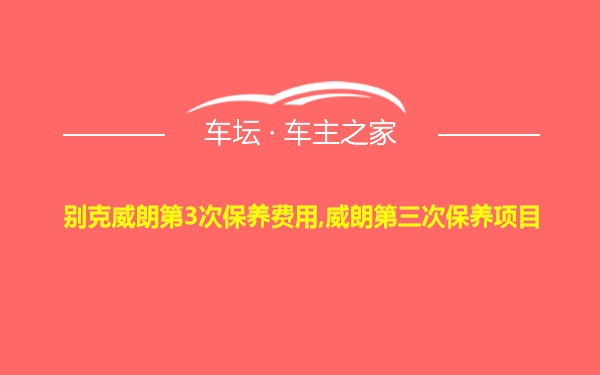 车坛 · 车主之家

别克威朗第3次保养费用,威朗第三次保养项目